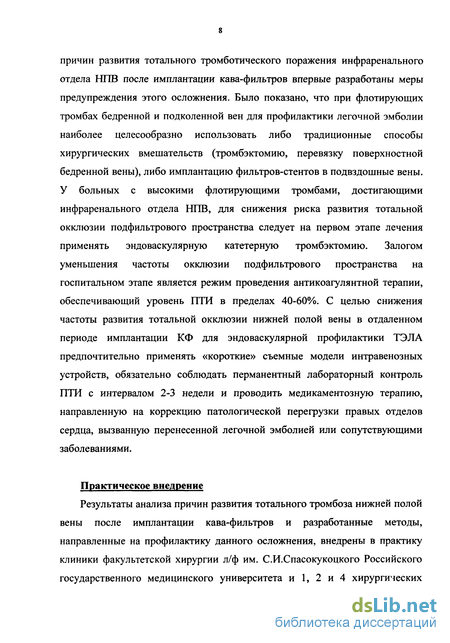 8

причин развития тотального тромботического поражения инфраренального отдела НПВ после имплантации кава-фильтров впервые разработаны меры предупреждения этого осложнения. Было показано, что при флотирующих тромбах бедренной и подколенной вен для профилактики легочной эмболии наиболее целесообразно использовать либо традиционные способы хирургических вмешательств (тромбэктомию, перевязку поверхностной бедренной вены), либо имплантацию фильтров-стентов в подвздошные вены. У больных с высокими флотирующими тромбами, достигающими инфраренального отдела НПВ, для снижения риска развития тотальной окклюзии подфильтрового пространства следует на первом этапе лечения применять эндоваскулярную катетерную тромбэктомию. Залогом уменьшения частоты окклюзии подфильтрового пространства на госпитальном этапе является режим проведения антикоагулянтной терапии, обеспечивающий уровень ПТИ в пределах 40-60%. С целью снижения частоты развития тотальной окклюзии нижней полой вены в отдаленном периоде имплантации КФ для эндоваскулярной профилактики ТЭЛА предпочтительно применять «короткие» съемные модели интравенозных устройств, обязательно соблюдать перманентный лабораторный контроль ПТИ с интервалом 2-3 недели и проводить медикаментозную терапию, направленную на коррекцию патологической перегрузки правых отделов сердца, вызванную перенесенной легочной эмболией или сопутствующими заболеваниями.

Практическое внедрение

Результаты анализа причин развития тотального тромбоза нижней полой вены после имплантации кава-фильтров и разработанные методы, направленные на профилактику данного осложнения, внедрены в практику клиники факультетской хирургии л/ф им. С.И.Спасокукоцкого Российского государственного медицинского университета и 1, 2 и 4 хирургических

dsLib.net
библиотека диссертаций